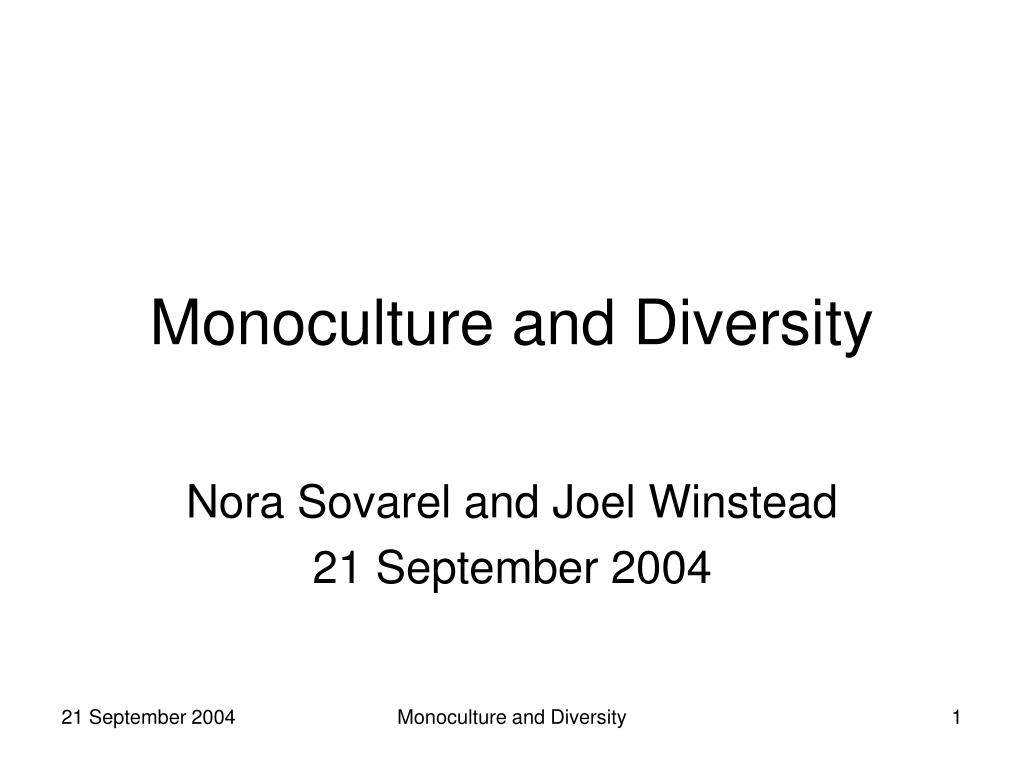 Monoculture and Diversity

Nora Sovarel and Joel Winstead
21 September 2004

21 September 2004 Monoculture and Diversity 1